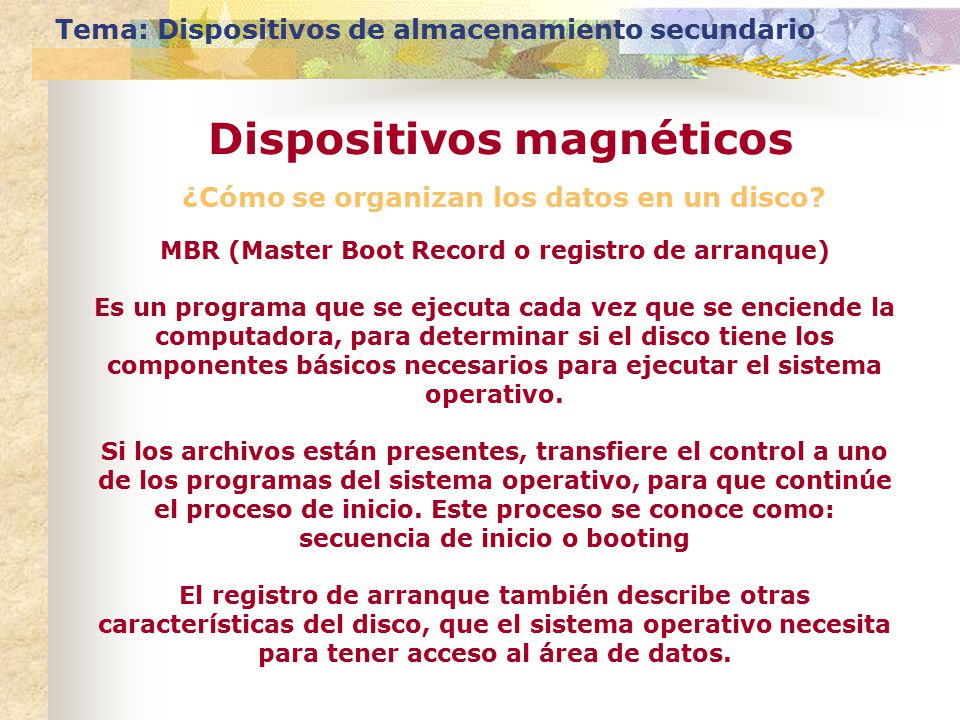 Tema: Dispositivos de almacenamiento secundario

Dispositivos magnéticos

¿Cómo se organizan los datos en un disco?

MBR (Master Boot Record o registro de arranque)

Es un programa que se ejecuta cada vez que se enciende la computadora, para determinar si el disco tiene los componentes básicos necesarios para ejecutar el sistema operativo.

Si los archivos están presentes, transfiere el control a uno de los programas del sistema operativo, para que continúe el proceso de inicio. Este proceso se conoce como: secuencia de inicio o booting

El registro de arranque también describe otras características del disco, que el sistema operativo necesita para tener acceso al área de datos.